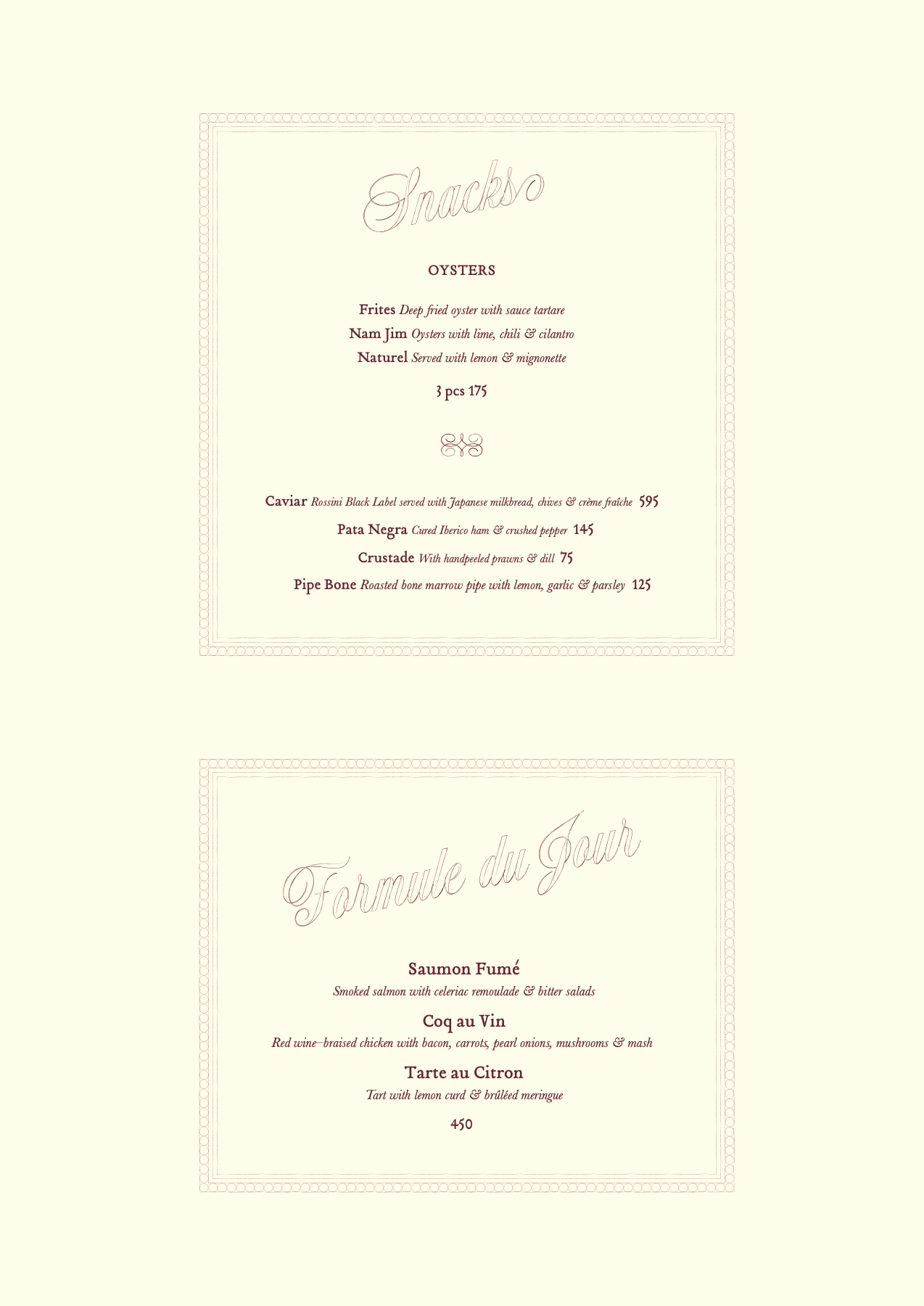 Snacks

OYSTERS

Frites Deep fried oyster with sauce tartare

Nam Jim Oysters with lime, chili & cilantro

Naturel Served with lemon & mignonette

3 pcs 175

Caviar Rossini Black Label served with Japanese milkbread, chives & crème fraîche 595

Pata Negra Cured Iberico ham & crushed pepper 145

Crustade With handpeeled prawns & dill 75

Pipe Bone Roasted bone marrow pipe with lemon, garlic & parsley 125

Formule du Jour

Saumon Fumé

Smoked salmon with celeriac remoulade & bitter salads

Coq au Vin

Red wine–braised chicken with bacon, carrots, pearl onions, mushrooms & mash

Tarte au Citron

Tart with lemon curd & brûléed meringue

450